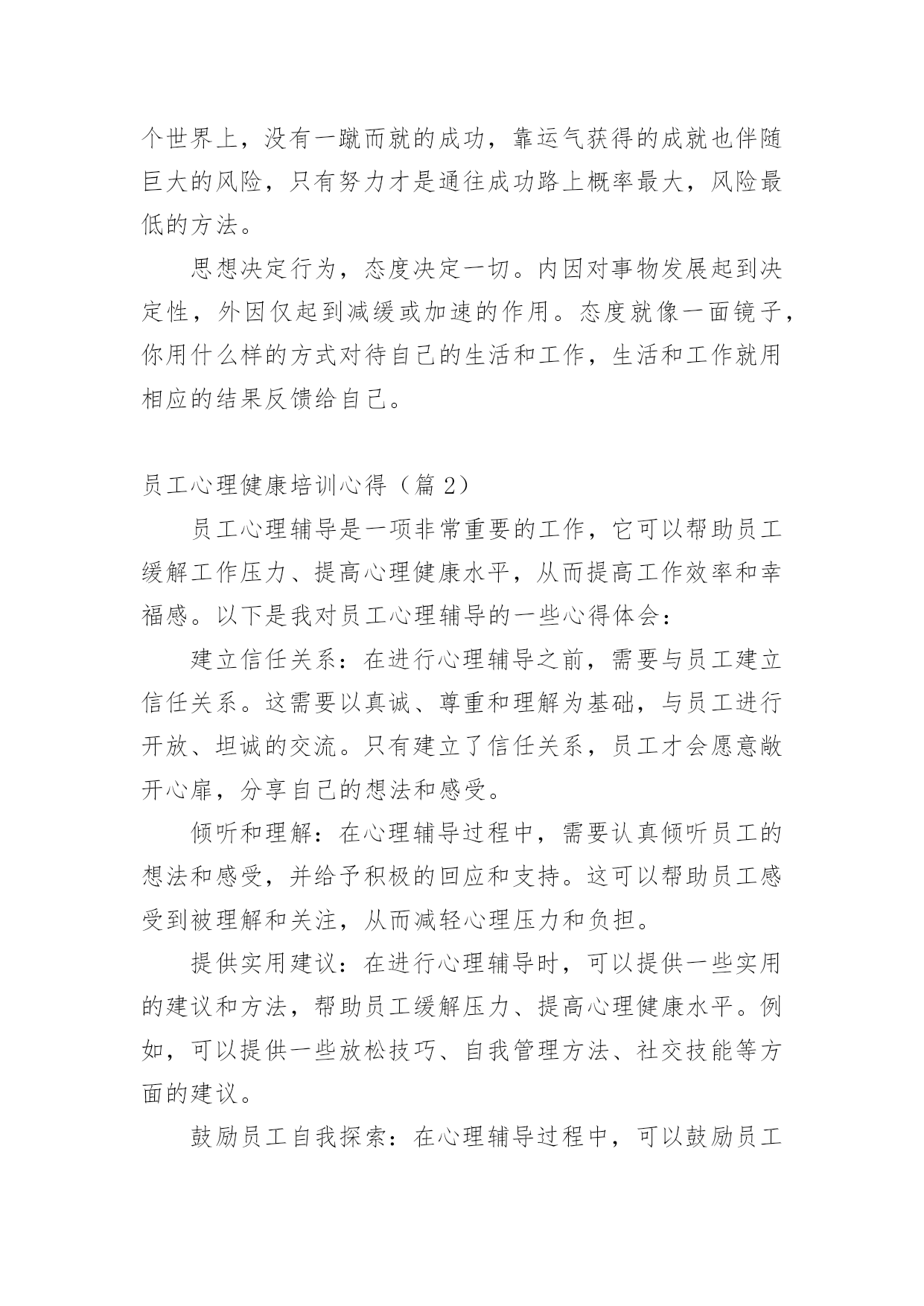 个世界上，没有一蹴而就的成功，靠运气获得的成就也伴随巨大的风险，只有努力才是通往成功路上概率最大，风险最低的方法。

思想决定行为，态度决定一切。内因对事物发展起到决定性，外因仅起到减缓或加速的作用。态度就像一面镜子，你用什么样的方式对待自己的生活和工作，生活和工作就用相应的结果反馈给自己。

员工心理健康培训心得（篇 2）

员工心理辅导是一项非常重要的工作，它可以帮助员工缓解工作压力、提高心理健康水平，从而提高工作效率和幸福感。以下是我对员工心理辅导的一些心得体会：

建立信任关系：在进行心理辅导之前，需要与员工建立信任关系。这需要以真诚、尊重和理解为基础，与员工进行开放、坦诚的交流。只有建立了信任关系，员工才会愿意敞开心扉，分享自己的想法和感受。

倾听和理解：在心理辅导过程中，需要认真倾听员工的想法和感受，并给予积极的回应和支持。这可以帮助员工感受到被理解和关注，从而减轻心理压力和负担。

提供实用建议：在进行心理辅导时，可以提供一些实用的建议和方法，帮助员工缓解压力、提高心理健康水平。例如，可以提供一些放松技巧、自我管理方法、社交技能等方面的建议。

鼓励员工自我探索：在心理辅导过程中，可以鼓励员工